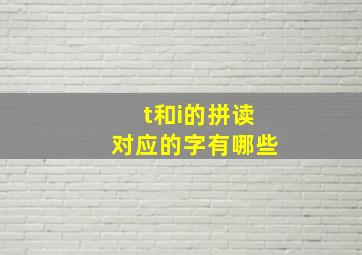 t和i的拼读
对应的字有哪些